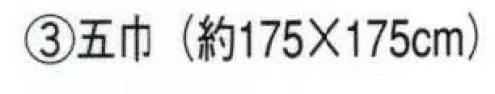 ③五巾（約175×175cm）